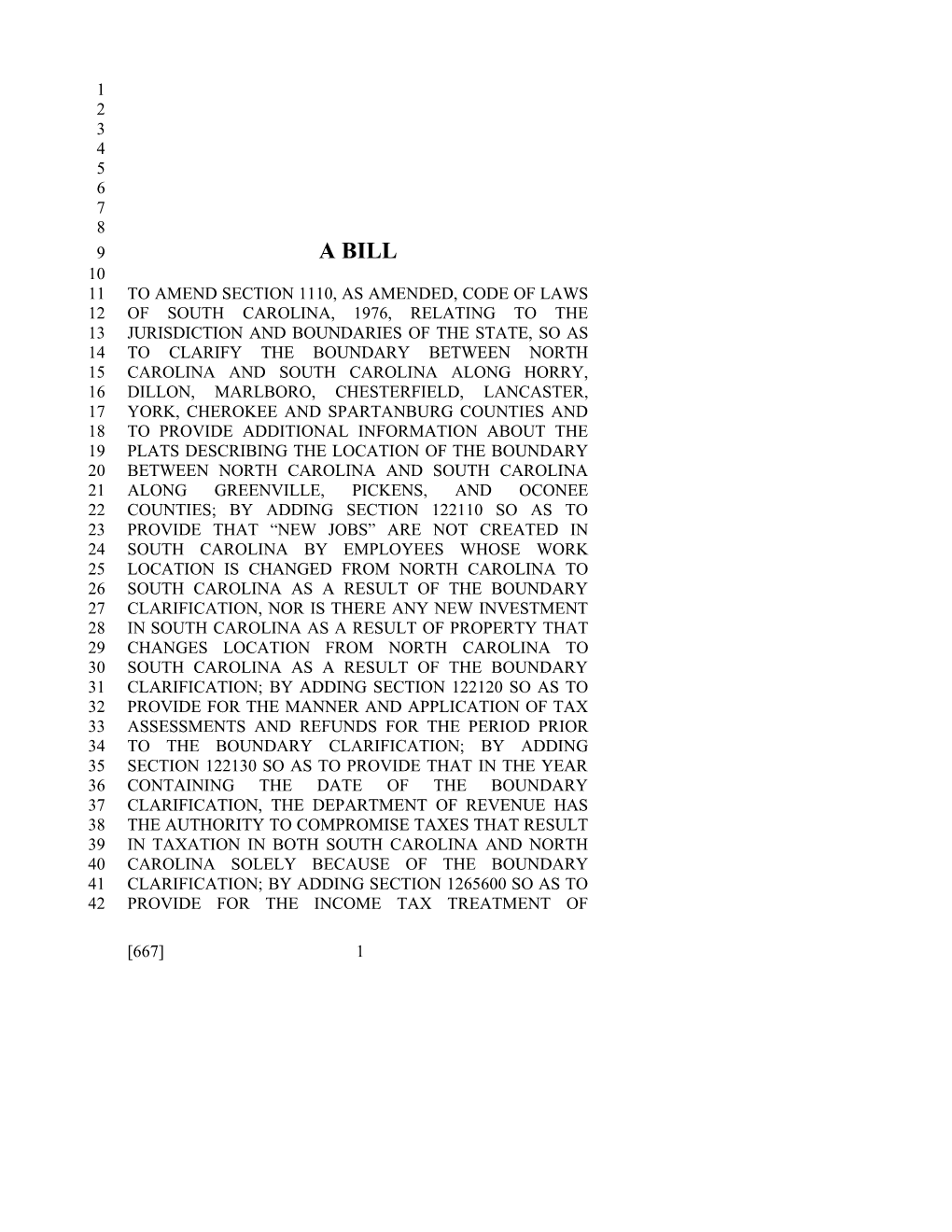 1
2
3
4
5
6
7
8
9 A BILL
10
11 TO AMEND SECTION 1110, AS AMENDED, CODE OF LAWS
12 OF SOUTH CAROLINA, 1976, RELATING TO THE
13 JURISDICTION AND BOUNDARIES OF THE STATE, SO AS
14 TO CLARIFY THE BOUNDARY BETWEEN NORTH
15 CAROLINA AND SOUTH CAROLINA ALONG HORRY,
16 DILLON, MARLBORO, CHESTERFIELD, LANCASTER,
17 YORK, CHEROKEE AND SPARTANBURG COUNTIES AND
18 TO PROVIDE ADDITIONAL INFORMATION ABOUT THE
19 PLATS DESCRIBING THE LOCATION OF THE BOUNDARY
20 BETWEEN NORTH CAROLINA AND SOUTH CAROLINA
21 ALONG GREENVILLE, PICKENS, AND OCONEE
22 COUNTIES; BY ADDING SECTION 122110 SO AS TO
23 PROVIDE THAT “NEW JOBS” ARE NOT CREATED IN
24 SOUTH CAROLINA BY EMPLOYEES WHOSE WORK
25 LOCATION IS CHANGED FROM NORTH CAROLINA TO
26 SOUTH CAROLINA AS A RESULT OF THE BOUNDARY
27 CLARIFICATION, NOR IS THERE ANY NEW INVESTMENT
28 IN SOUTH CAROLINA AS A RESULT OF PROPERTY THAT
29 CHANGES LOCATION FROM NORTH CAROLINA TO
30 SOUTH CAROLINA AS A RESULT OF THE BOUNDARY
31 CLARIFICATION; BY ADDING SECTION 122120 SO AS TO
32 PROVIDE FOR THE MANNER AND APPLICATION OF TAX
33 ASSESSMENTS AND REFUNDS FOR THE PERIOD PRIOR
34 TO THE BOUNDARY CLARIFICATION; BY ADDING
35 SECTION 122130 SO AS TO PROVIDE THAT IN THE YEAR
36 CONTAINING THE DATE OF THE BOUNDARY
37 CLARIFICATION, THE DEPARTMENT OF REVENUE HAS
38 THE AUTHORITY TO COMPROMISE TAXES THAT RESULT
39 IN TAXATION IN BOTH SOUTH CAROLINA AND NORTH
40 CAROLINA SOLELY BECAUSE OF THE BOUNDARY
41 CLARIFICATION; BY ADDING SECTION 1265600 SO AS TO
42 PROVIDE FOR THE INCOME TAX TREATMENT OF

[667] 1